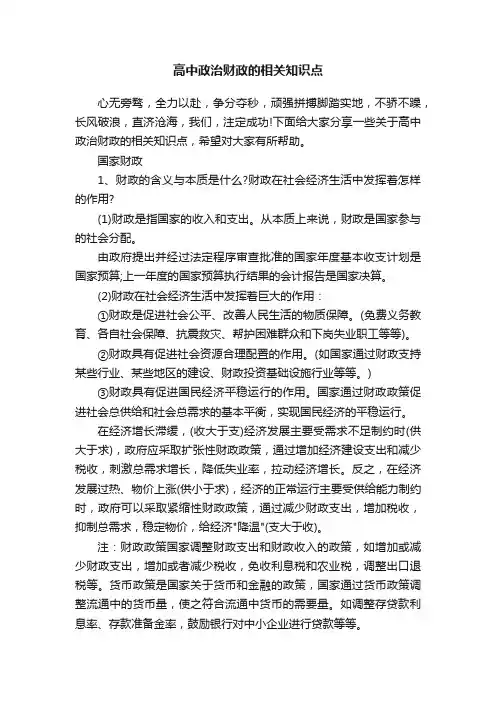 高中政治财政的相关知识点

心无旁骛，全力以赴，争分夺秒，顽强拼搏脚踏实地，不骄不躁，长风破浪，直济沧海，我们，注定成功!下面给大家分享一些关于高中政治财政的相关知识点，希望对大家有所帮助。

国家财政

1、财政的含义与本质是什么?财政在社会经济生活中发挥着怎样的作用?

(1)财政是指国家的收入和支出。从本质上来说，财政是国家参与的社会分配。

由政府提出并经过法定程序审查批准的国家年度基本收支计划是国家预算;上一年度的国家预算执行结果的会计报告是国家决算。

(2)财政在社会经济生活中发挥着巨大的作用：

①财政是促进社会公平、改善人民生活的物质保障。(免费义务教育、各自社会保障、抗震救灾、帮护困难群众和下岗失业职工等等)。

②财政具有促进社会资源合理配置的作用。(如国家通过财政支持某些行业、某些地区的建设、财政投资基础设施行业等等。)

③财政具有促进国民经济平稳运行的作用。国家通过财政政策促进社会总供给和社会总需求的基本平衡，实现国民经济的平稳运行。

在经济增长滞缓，(收大于支)经济发展主要受需求不足制约时(供大于求)，政府应采取扩张性财政政策，通过增加经济建设支出和减少税收，刺激总需求增长，降低失业率，拉动经济增长。反之，在经济发展过热、物价上涨(供小于求)，经济的正常运行主要受供给能力制约时，政府可以采取紧缩性财政政策，通过减少财政支出，增加税收，抑制总需求，稳定物价，给经济"降温"(支大于收)。

注：财政政策国家调整财政支出和财政收入的政策，如增加或减少财政支出，增加或者减少税收，免收利息税和农业税，调整出口退税等。货币政策是国家关于货币和金融的政策，国家通过货币政策调整流通中的货币量，使之符合流通中货币的需要量。如调整存贷款利息率、存款准备金率，鼓励银行对中小企业进行贷款等等。